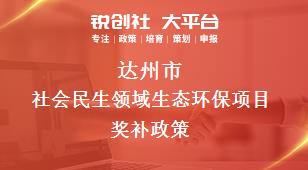 锐创社 大平台

专注 | 政策 | 培育 | 策划 | 申报

达州市
社会民生领域生态环保项目
奖补政策